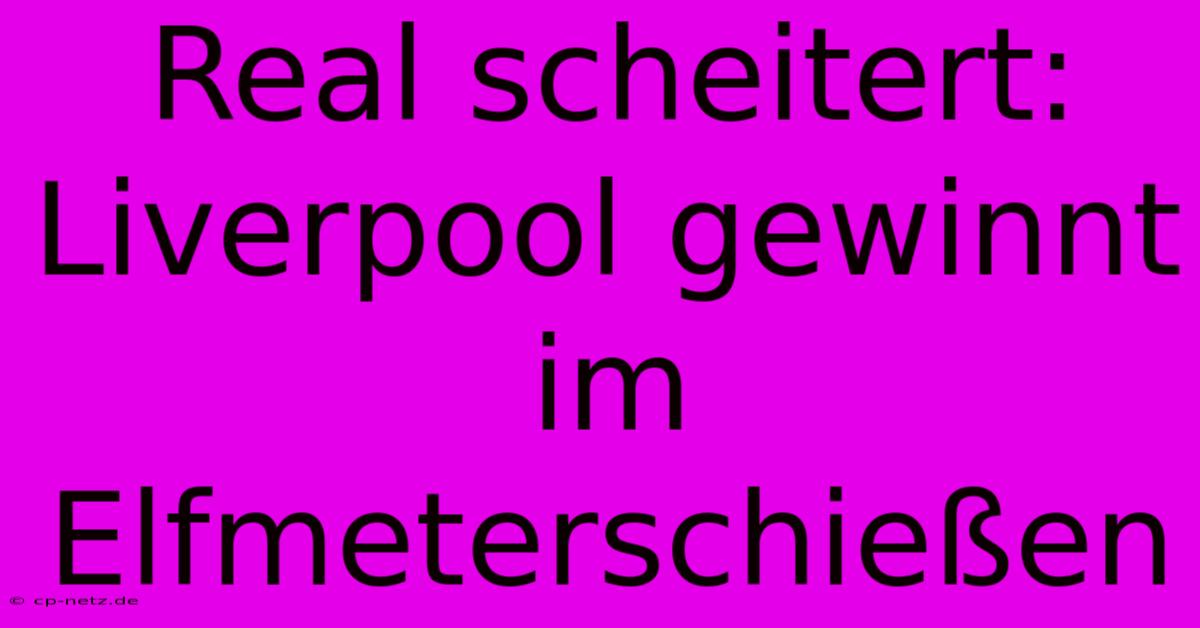 Real scheitert: Liverpool gewinnt im Elfmeterschießen

© cp-netz.de